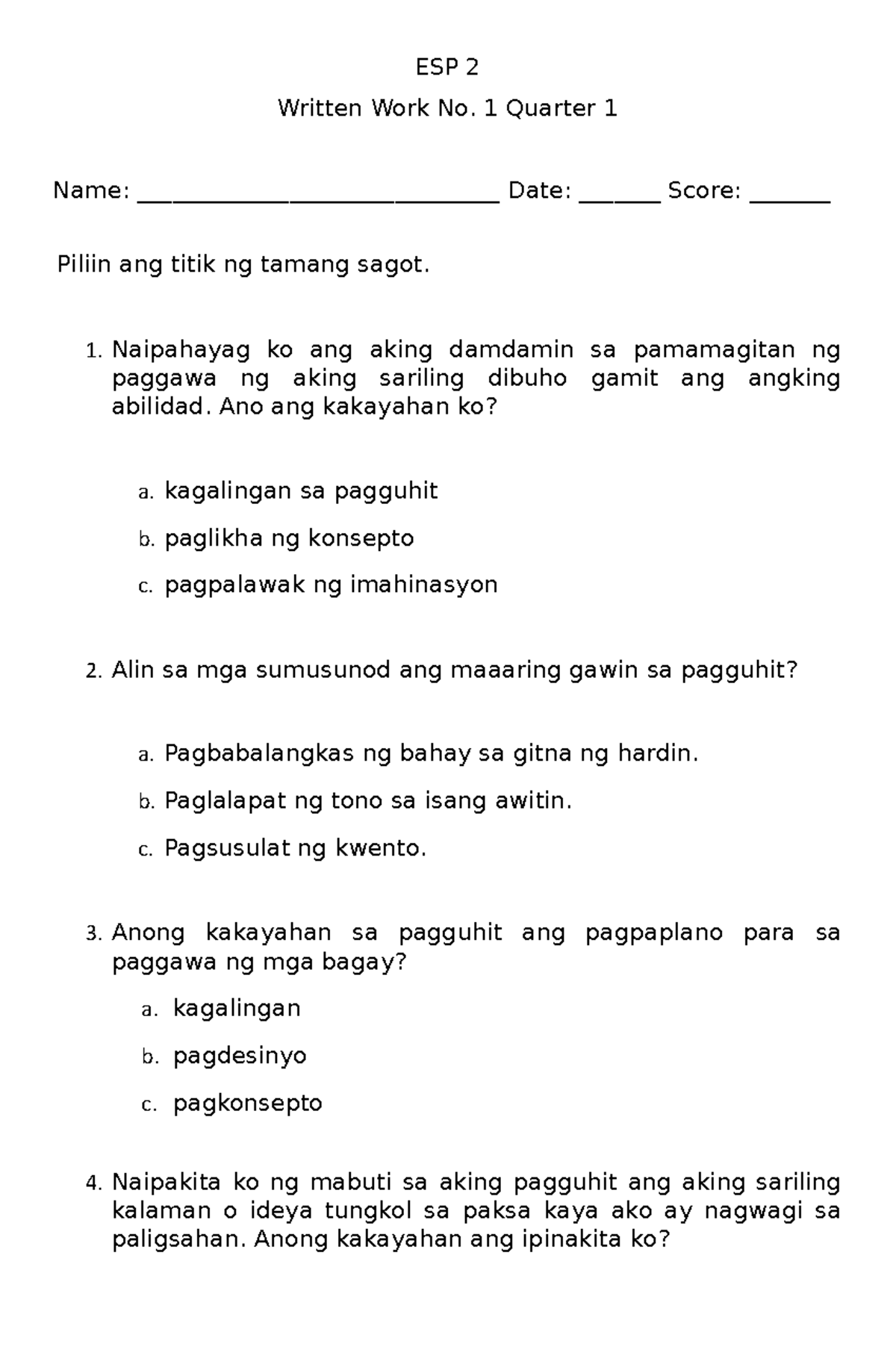 ESP 2

Written Work No. 1 Quarter 1

Name: ______________________________ Date: _______ Score: _______

Piliin ang titik ng tamang sagot.

1. Naipahayag ko ang aking damdamin sa pamamagitan ng paggawa ng aking sariling dibuho gamit ang angking abilidad. Ano ang kakayahan ko?

a. kagalingan sa pagguhit
b. paglikha ng konsepto
c. pagpalawak ng imahinasyon

2. Alin sa mga sumusunod ang maaaring gawin sa pagguhit?

a. Pagbabalangkas ng bahay sa gitna ng hardin.
b. Paglalapat ng tono sa isang awitin.
c. Pagsusulat ng kwento.

3. Anong kakayahan sa pagguhit ang pagpaplano para sa paggawa ng mga bagay?

a. kagalingan
b. pagdesinyo
c. pagkonsepto

4. Naipakita ko ng mabuti sa aking pagguhit ang aking sariling kalaman o ideya tungkol sa paksa kaya ako ay nagwagi sa paligsahan. Anong kakayahan ang ipinakita ko?